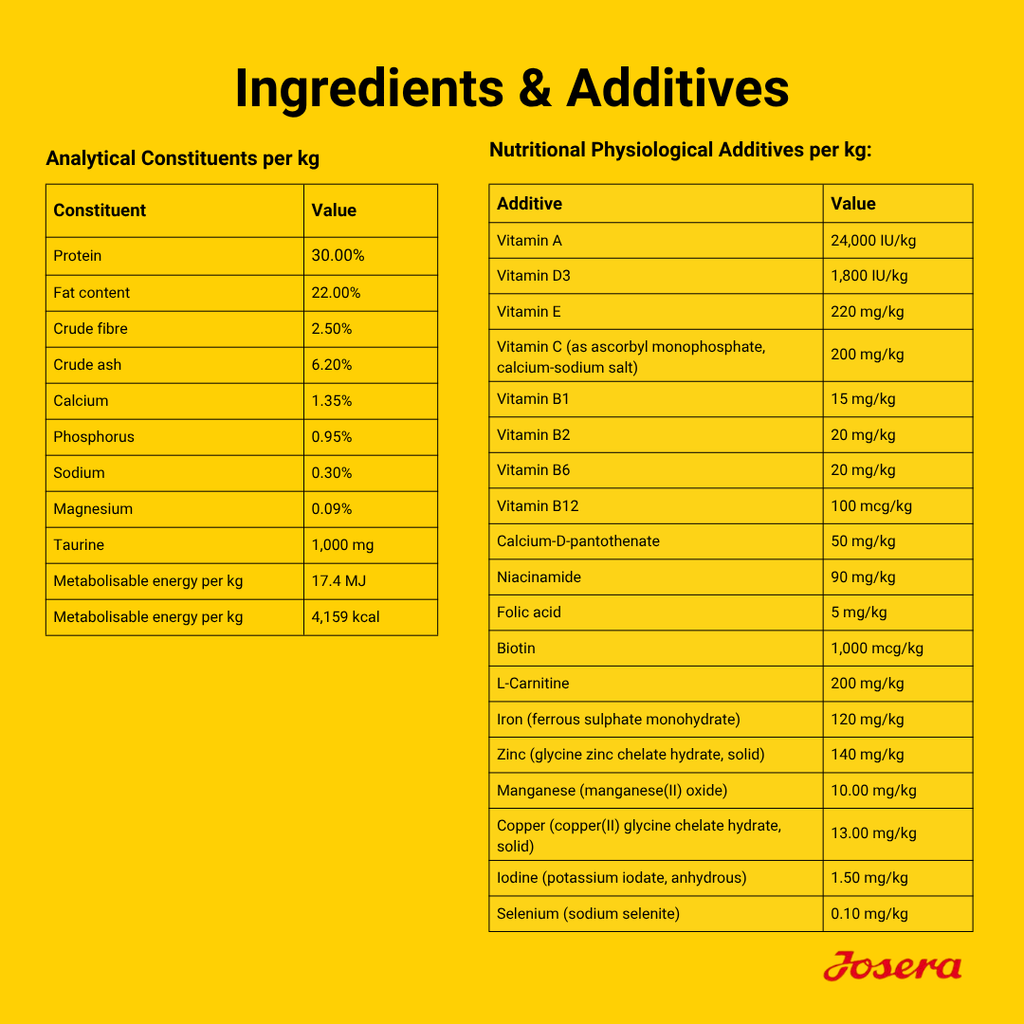 Ingredients & Additives

Analytical Constituents per kg

| Constituent | Value |
|---|---|
| Protein | 30.00% |
| Fat content | 22.00% |
| Crude fibre | 2.50% |
| Crude ash | 6.20% |
| Calcium | 1.35% |
| Phosphorus | 0.95% |
| Sodium | 0.30% |
| Magnesium | 0.09% |
| Taurine | 1,000 mg |
| Metabolisable energy per kg | 17.4 MJ |
| Metabolisable energy per kg | 4,159 kcal |

Nutritional Physiological Additives per kg:

| Additive | Value |
|---|---|
| Vitamin A | 24,000 IU/kg |
| Vitamin D3 | 1,800 IU/kg |
| Vitamin E | 220 mg/kg |
| Vitamin C (as ascorbyl monophosphate, calcium-sodium salt) | 200 mg/kg |
| Vitamin B1 | 15 mg/kg |
| Vitamin B2 | 20 mg/kg |
| Vitamin B6 | 20 mg/kg |
| Vitamin B12 | 100 mcg/kg |
| Calcium-D-pantothenate | 50 mg/kg |
| Niacinamide | 90 mg/kg |
| Folic acid | 5 mg/kg |
| Biotin | 1,000 mcg/kg |
| L-Carnitine | 200 mg/kg |
| Iron (ferrous sulphate monohydrate) | 120 mg/kg |
| Zinc (glycine zinc chelate hydrate, solid) | 140 mg/kg |
| Manganese (manganese(II) oxide) | 10.00 mg/kg |
| Copper (copper(II) glycine chelate hydrate, solid) | 13.00 mg/kg |
| Iodine (potassium iodate, anhydrous) | 1.50 mg/kg |
| Selenium (sodium selenite) | 0.10 mg/kg |

Josera